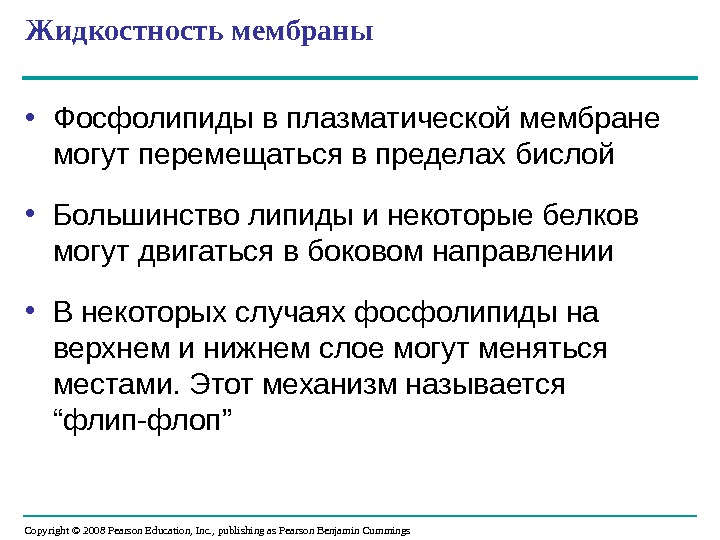 Жидкостность мембраны

• Фосфолипиды в плазматической мембране могут перемещаться в пределах бислой

• Большинство липиды и некоторые белков могут двигаться в боковом направлении

• В некоторых случаях фосфолипиды на верхнем и нижнем слое могут меняться местами. Этот механизм называется “флип-флоп”

Copyright © 2008 Pearson Education, Inc., publishing as Pearson Benjamin Cummings